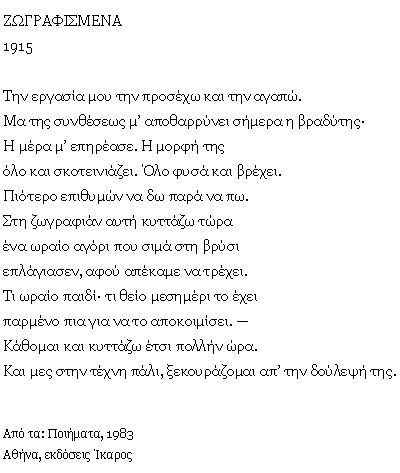 ΖΩΓΡΑΦΙΣΜΕΝΑ
1915

Την εργασία μου την προσέχω και την αγαπώ.
Μα της συνθέσεως μ' αποθαρρύνει σήμερα η βραδύτης·
Η μέρα μ' επηρέασε. Η μορφή της
όλο και σκοτεινιάζει. Όλο φυσά και βρέχει.
Πιότερο επιθυμών να δω παρά να πω.
Στη ζωγραφιάν αυτή κυττάζω τώρα
ένα ωραίο αγόρι που σιμά στη βρύσι
επλάγιασεν, αφού απέκαμε να τρέχει.
Τι ωραίο παιδί· τι θείο μεσημέρι το έχει
παρμένο πια για να το αποκοιμίσει. —
Κάθομαι και κυττάζω έτσι πολλήν ώρα.
Και μες στην τέχνη πάλι, ξεκουράζομαι απ' την δούλεψή της.

Από τα: Ποιήματα, 1983
Αθήνα, εκδόσεις Ίκαρος